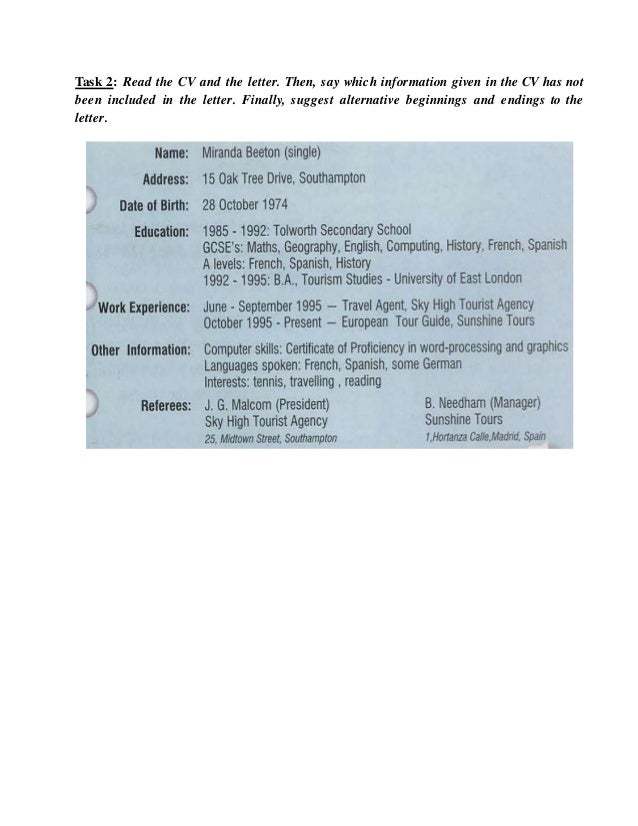 Task 2: Read the CV and the letter. Then, say which information given in the CV has not been included in the letter. Finally, suggest alternative beginnings and endings to the letter.

Name: Miranda Beeton (single)

Address: 15 Oak Tree Drive, Southampton

Date of Birth: 28 October 1974

Education: 1985 - 1992: Tolworth Secondary School
GCSE's: Maths, Geography, English, Computing, History, French, Spanish
A levels: French, Spanish, History
1992 - 1995: B.A., Tourism Studies - University of East London

Work Experience: June - September 1995 — Travel Agent, Sky High Tourist Agency
October 1995 - Present — European Tour Guide, Sunshine Tours

Other Information: Computer skills: Certificate of Proficiency in word-processing and graphics
Languages spoken: French, Spanish, some German
Interests: tennis, travelling , reading

Referees: J. G. Malcom (President)
Sky High Tourist Agency
25, Midtown Street, Southampton

B. Needham (Manager)
Sunshine Tours
1,Hortanza Calle,Madrid, Spain